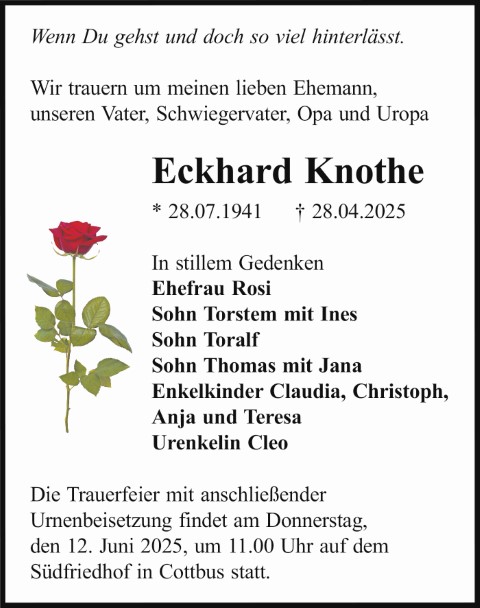 Wenn Du gehst und doch so viel hinterlässt.

Wir trauern um meinen lieben Ehemann, unseren Vater, Schwiegervater, Opa und Uropa

Eckhard Knothe

* 28.07.1941 † 28.04.2025

In stillem Gedenken
Ehefrau Rosi
Sohn Torstem mit Ines
Sohn Toralf
Sohn Thomas mit Jana
Enkelkinder Claudia, Christoph, Anja und Teresa
Urenkelin Cleo

Die Trauerfeier mit anschließender Urnenbeisetzung findet am Donnerstag, den 12. Juni 2025, um 11.00 Uhr auf dem Südfriedhof in Cottbus statt.